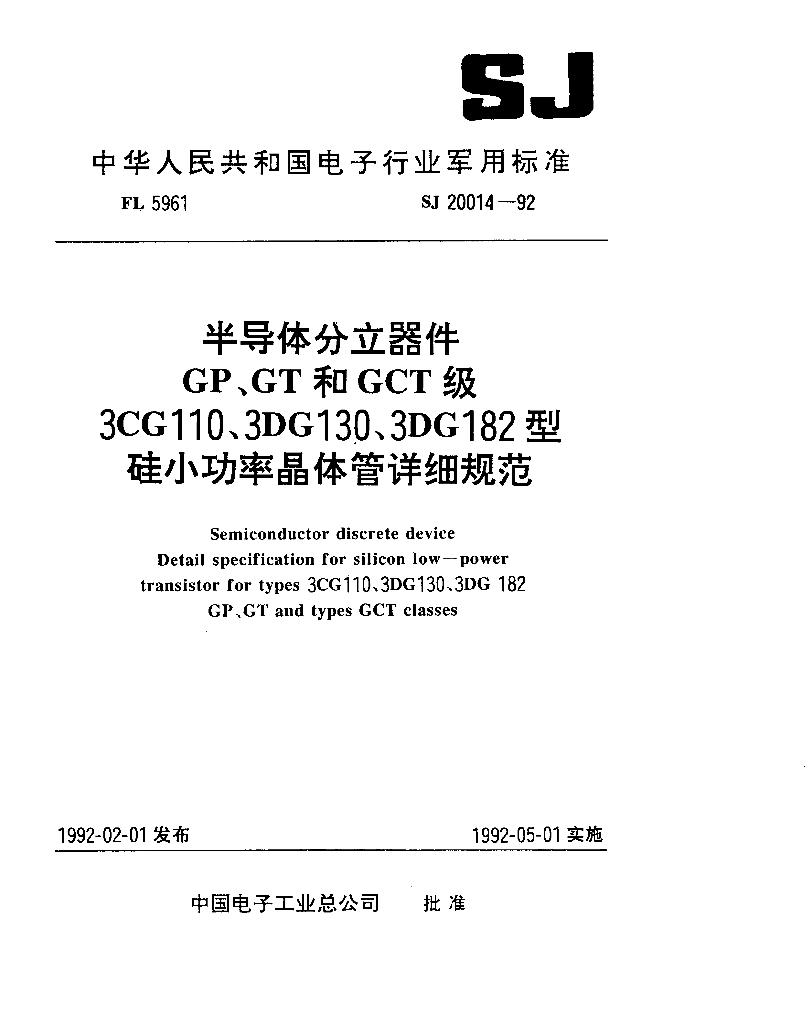 SJ

中华人民共和国电子行业军用标准

FL 5961 SJ 20014—92

半导体分立器件
GP、GT 和 GCT 级
3CG110、3DG130、3DG182 型
硅小功率晶体管详细规范

Semiconductor discrete device
Detail specification for silicon low—power
transistor for types 3CG110、3DG130、3DG 182
GP、GT and types GCT classes

1992-02-01 发布 1992-05-01 实施

中国电子工业总公司 批准